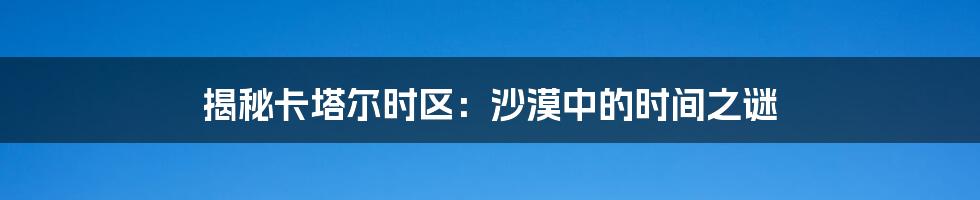 揭秘卡塔尔时区：沙漠中的时间之谜